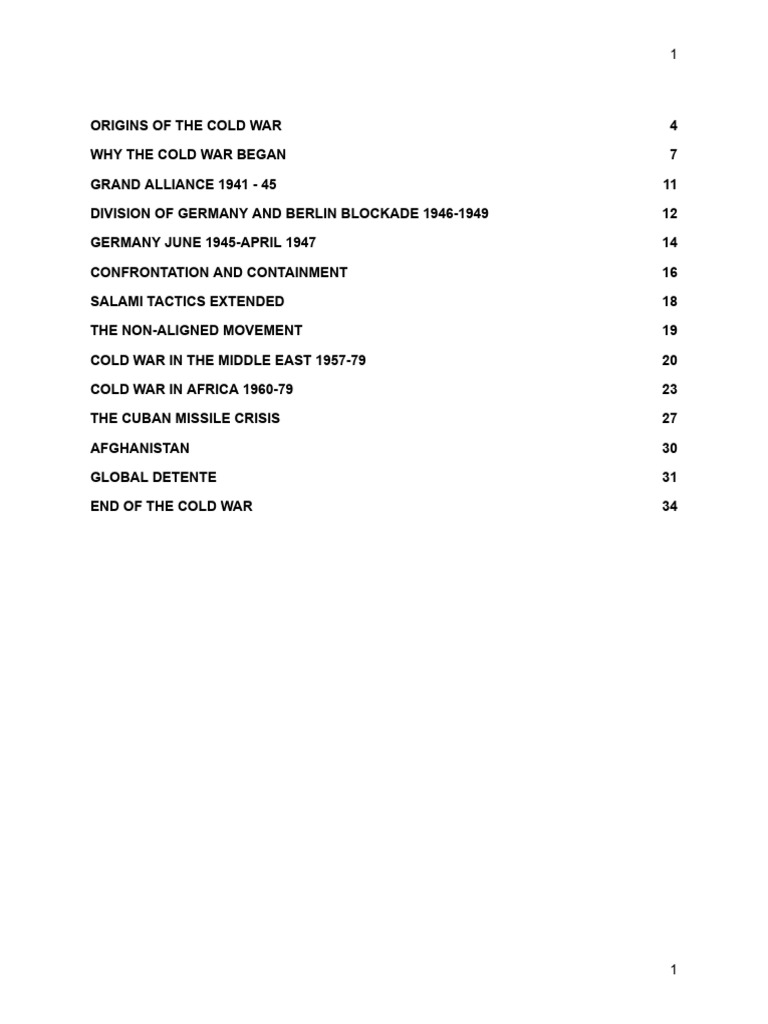 1

ORIGINS OF THE COLD WAR 4

WHY THE COLD WAR BEGAN 7

GRAND ALLIANCE 1941 - 45 11

DIVISION OF GERMANY AND BERLIN BLOCKADE 1946-1949 12

GERMANY JUNE 1945-APRIL 1947 14

CONFRONTATION AND CONTAINMENT 16

SALAMI TACTICS EXTENDED 18

THE NON-ALIGNED MOVEMENT 19

COLD WAR IN THE MIDDLE EAST 1957-79 20

COLD WAR IN AFRICA 1960-79 23

THE CUBAN MISSILE CRISIS 27

AFGHANISTAN 30

GLOBAL DETENTE 31

END OF THE COLD WAR 34

1